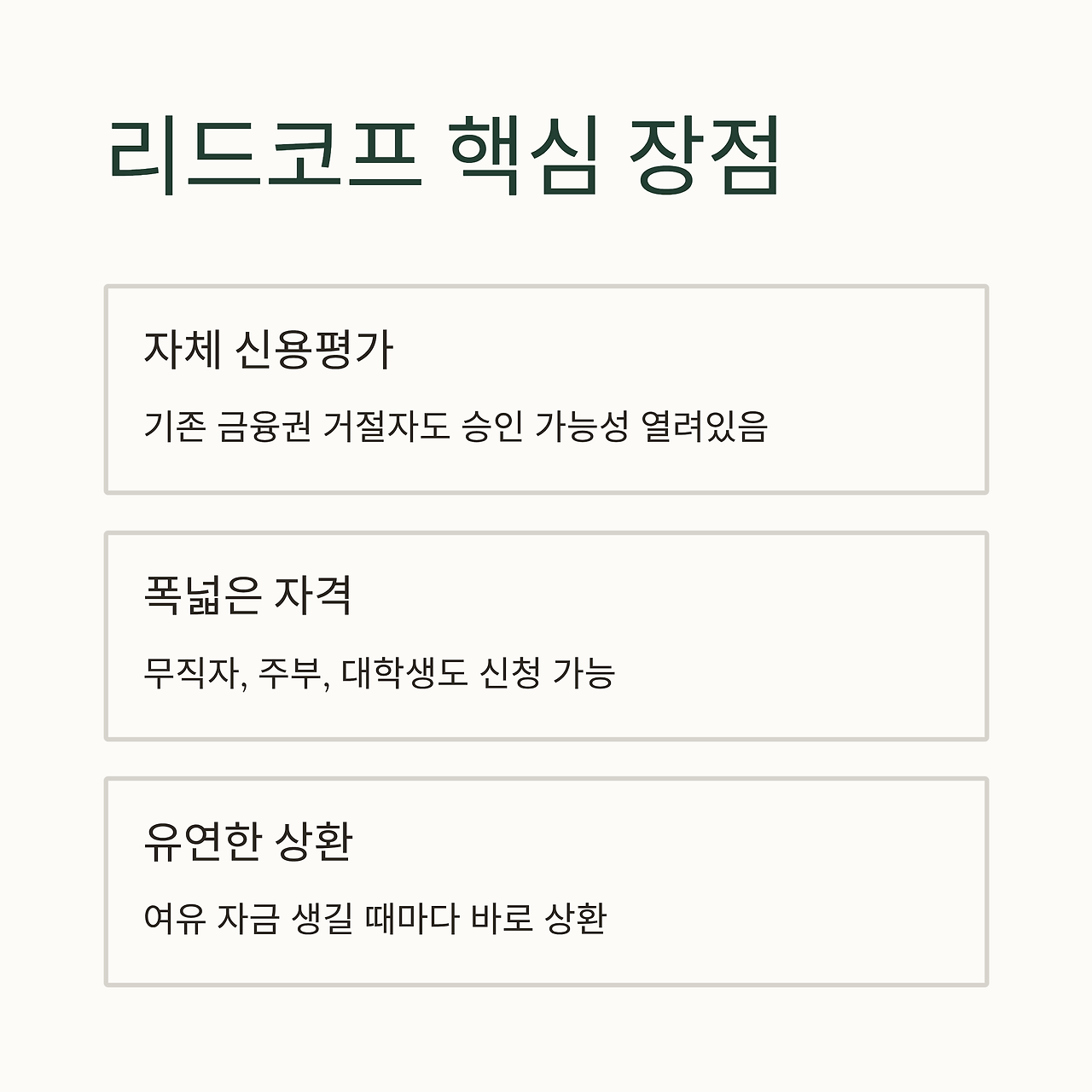 리드코프 핵심 장점

자체 신용평가

기존 금융권 거절자도 승인 가능성 열려있음

폭넓은 자격

무직자, 주부, 대학생도 신청 가능

유연한 상환

여유 자금 생길 때마다 바로 상환